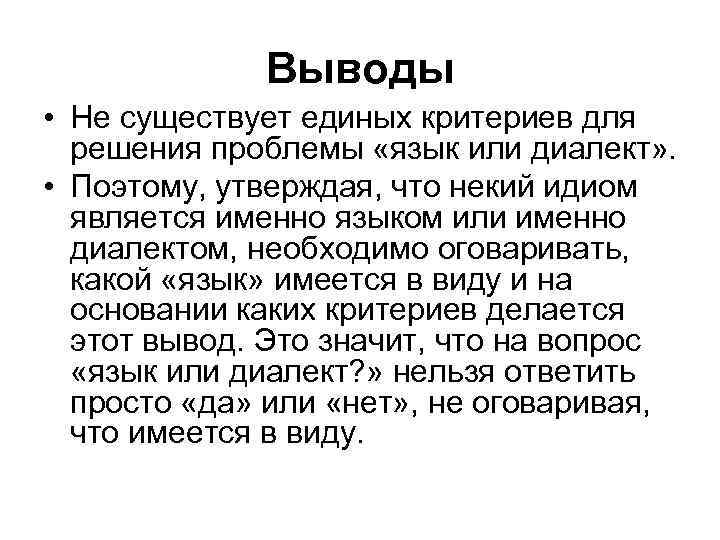 Выводы

• Не существует единых критериев для решения проблемы «язык или диалект».

• Поэтому, утверждая, что некий идиом является именно языком или именно диалектом, необходимо оговаривать, какой «язык» имеется в виду и на основании каких критериев делается этот вывод. Это значит, что на вопрос «язык или диалект?» нельзя ответить просто «да» или «нет», не оговаривая, что имеется в виду.